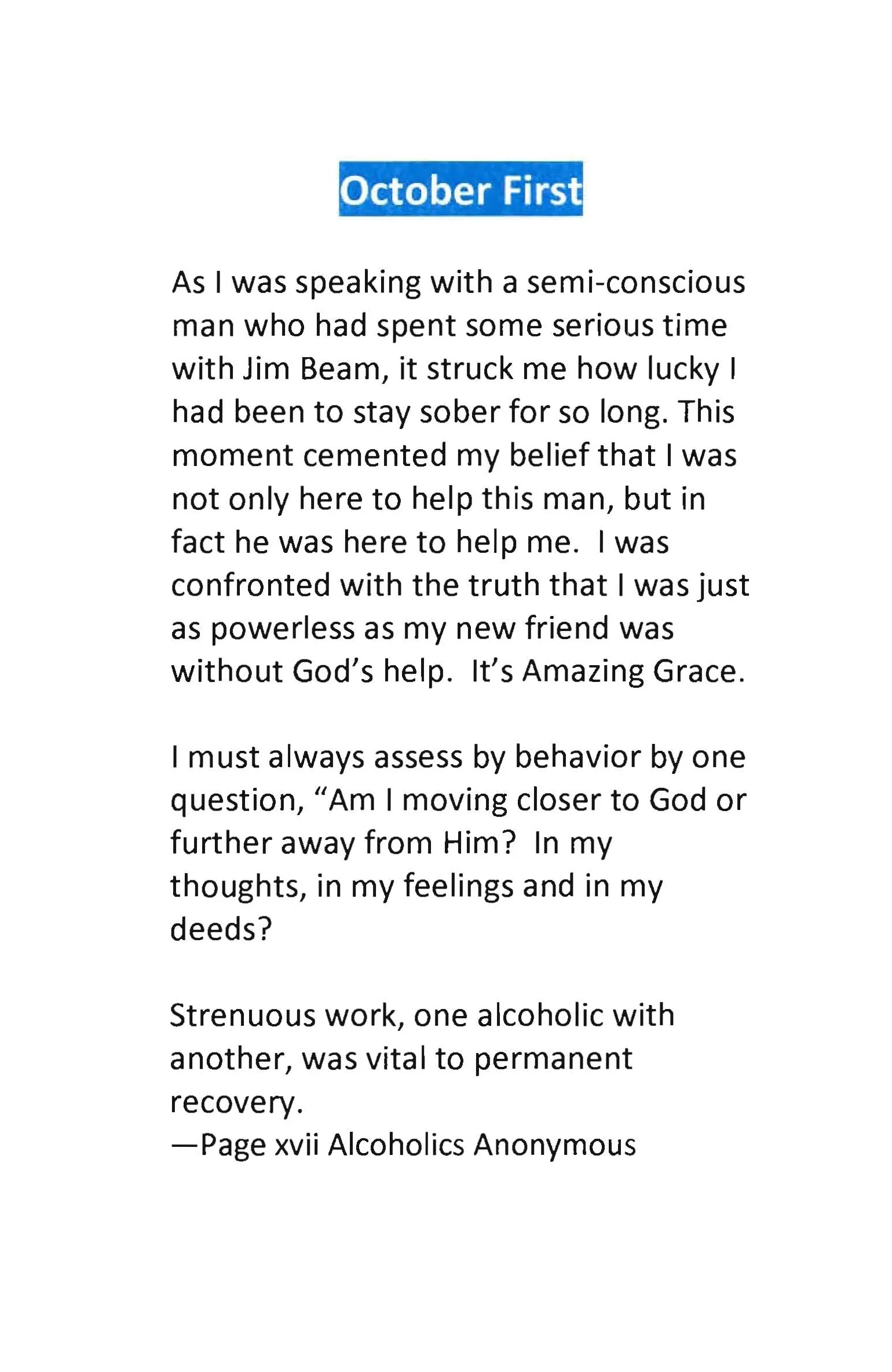 October First

As I was speaking with a semi-conscious man who had spent some serious time with Jim Beam, it struck me how lucky I had been to stay sober for so long. This moment cemented my belief that I was not only here to help this man, but in fact he was here to help me.  I was confronted with the truth that I was just as powerless as my new friend was without God's help.  It's Amazing Grace.

I must always assess by behavior by one question, "Am I moving closer to God or further away from Him?  In my thoughts, in my feelings and in my deeds?

Strenuous work, one alcoholic with another, was vital to permanent recovery.
—Page xvii Alcoholics Anonymous